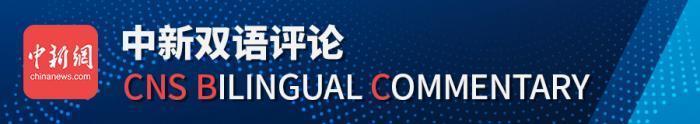 中新網
chinanews.com
中新双语评论
CNS BILINGUAL COMMENTARY